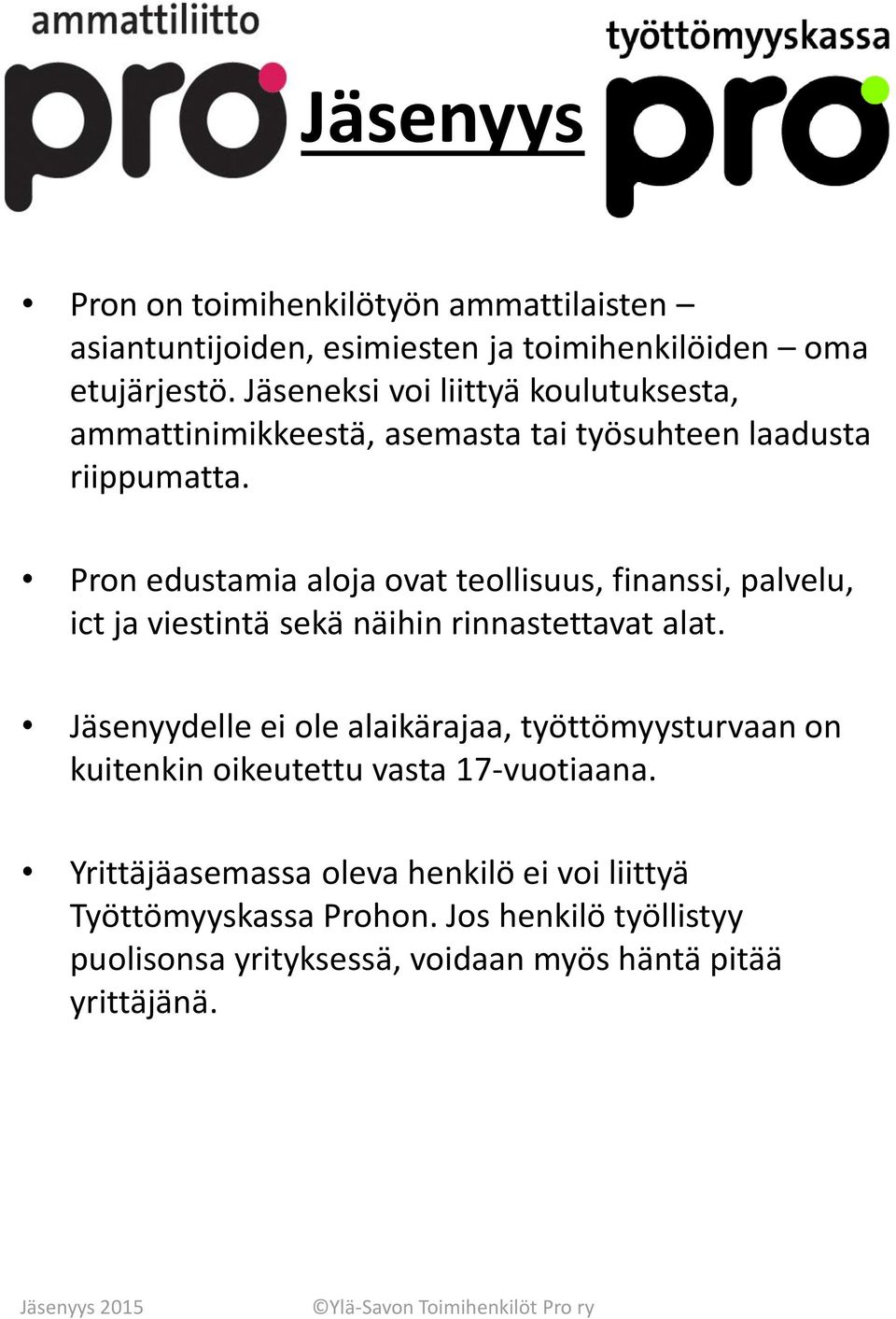 ammattiliitto pro

Jäsenyys

työttömyyskassa pro

• Pron on toimihenkilötyön ammattilaisten – asiantuntijoiden, esimiesten ja toimihenkilöiden – oma etujärjestö. Jäseneksi voi liittyä koulutuksesta, ammattinimikkeestä, asemasta tai työsuhteen laadusta riippumatta.

• Pron edustamia aloja ovat teollisuus, finanssi, palvelu, ict ja viestintä sekä näihin rinnastettavat alat.

• Jäsenyydelle ei ole alaikärajaa, työttömyysturvaan on kuitenkin oikeutettu vasta 17-vuotiaana.

• Yrittäjäasemassa oleva henkilö ei voi liittyä Työttömyyskassa Prohon. Jos henkilö työllistyy puolisonsa yrityksessä, voidaan myös häntä pitää yrittäjänä.

Jäsenyys 2015 ©Ylä-Savon Toimihenkilöt Pro ry